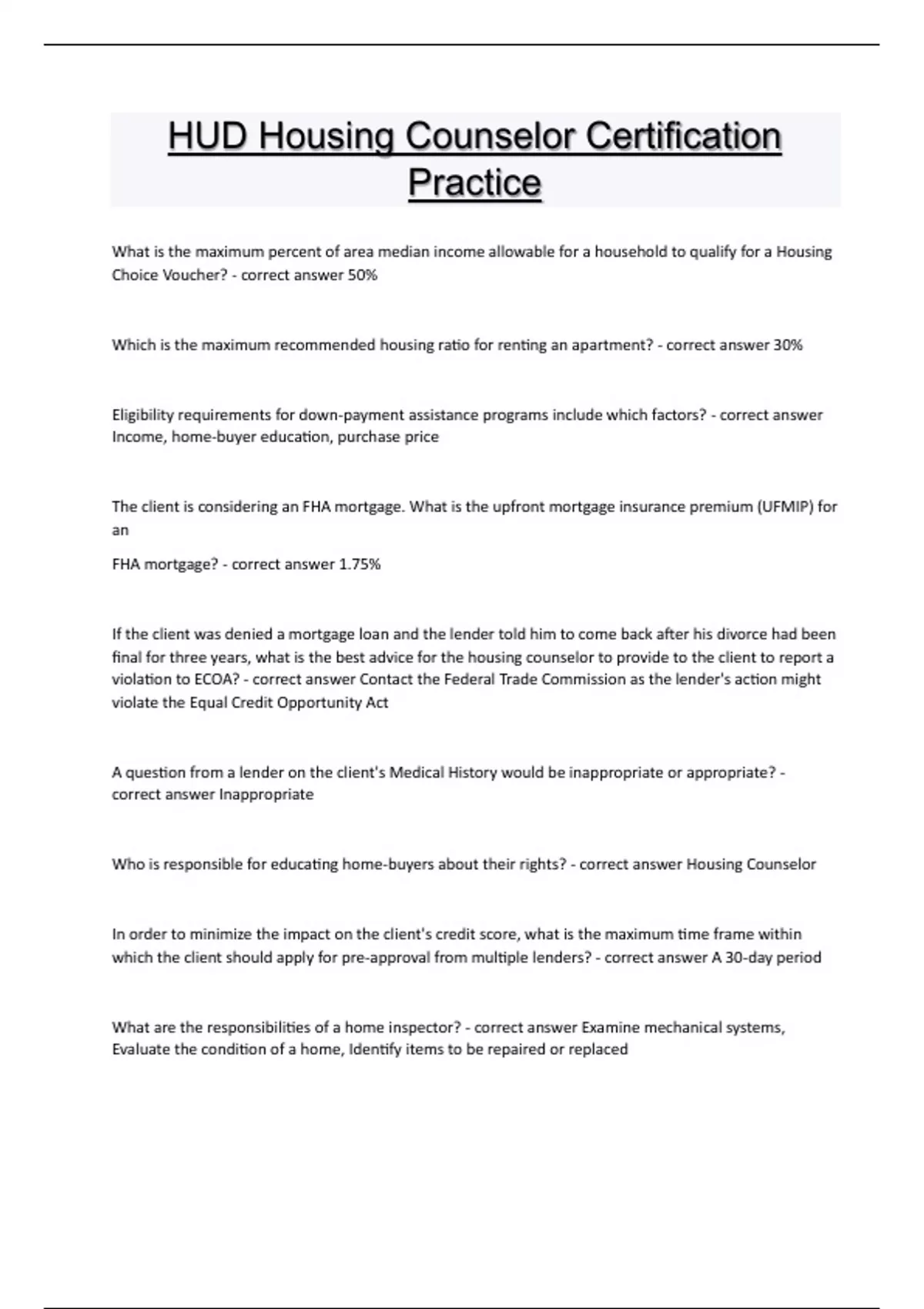 HUD Housing Counselor Certification Practice

What is the maximum percent of area median income allowable for a household to qualify for a Housing Choice Voucher? - correct answer 50%

Which is the maximum recommended housing ratio for renting an apartment? - correct answer 30%

Eligibility requirements for down-payment assistance programs include which factors? - correct answer Income, home-buyer education, purchase price

The client is considering an FHA mortgage. What is the upfront mortgage insurance premium (UFMIP) for an

FHA mortgage? - correct answer 1.75%

If the client was denied a mortgage loan and the lender told him to come back after his divorce had been final for three years, what is the best advice for the housing counselor to provide to the client to report a violation to ECOA? - correct answer Contact the Federal Trade Commission as the lender's action might violate the Equal Credit Opportunity Act

A question from a lender on the client's Medical History would be inappropriate or appropriate? - correct answer Inappropriate

Who is responsible for educating home-buyers about their rights? - correct answer Housing Counselor

In order to minimize the impact on the client's credit score, what is the maximum time frame within which the client should apply for pre-approval from multiple lenders? - correct answer A 30-day period

What are the responsibilities of a home inspector? - correct answer Examine mechanical systems, Evaluate the condition of a home, Identify items to be repaired or replaced